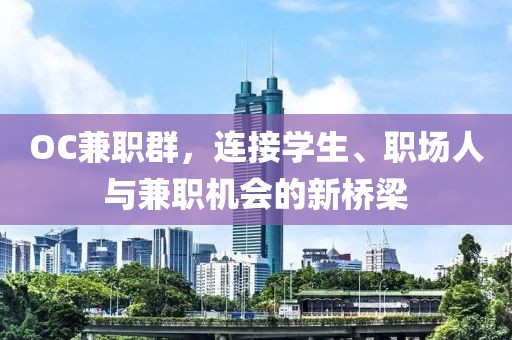 OC兼职群，连接学生、职场人与兼职机会的新桥梁